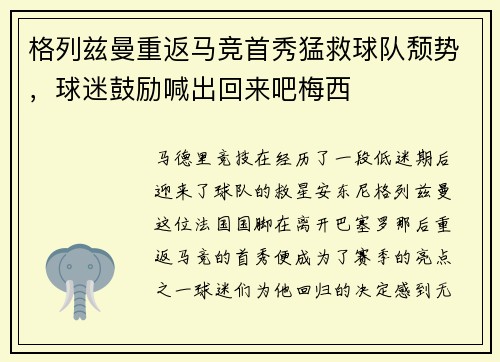 格列兹曼重返马竞首秀猛救球队颓势，球迷鼓励喊出回来吧梅西

马德里竞技在经历了一段低迷期后迎来了球队的救星安东尼格列兹曼这位法国国脚在离开巴塞罗那后重返马竞的首秀便成为了赛季的亮点之一球迷们为他回归的决定感到无